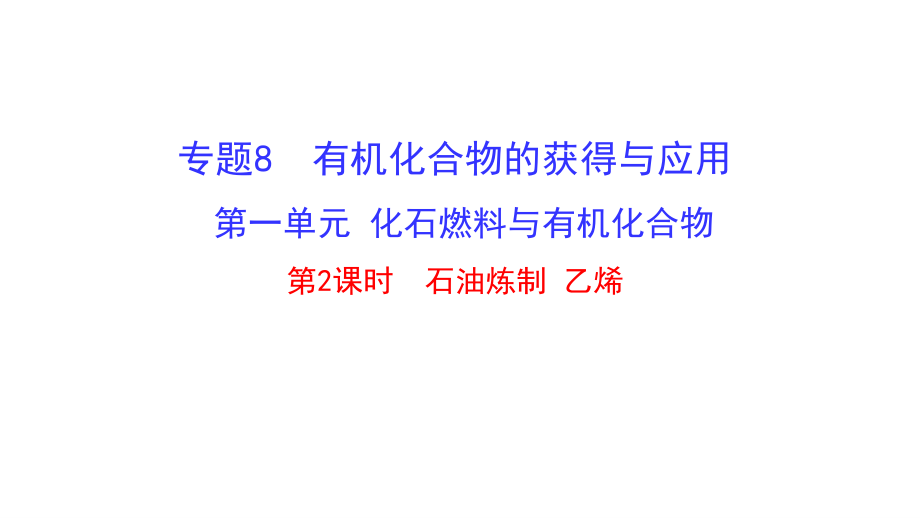 专题8　有机化合物的获得与应用

第一单元 化石燃料与有机化合物

第2课时　石油炼制 乙烯